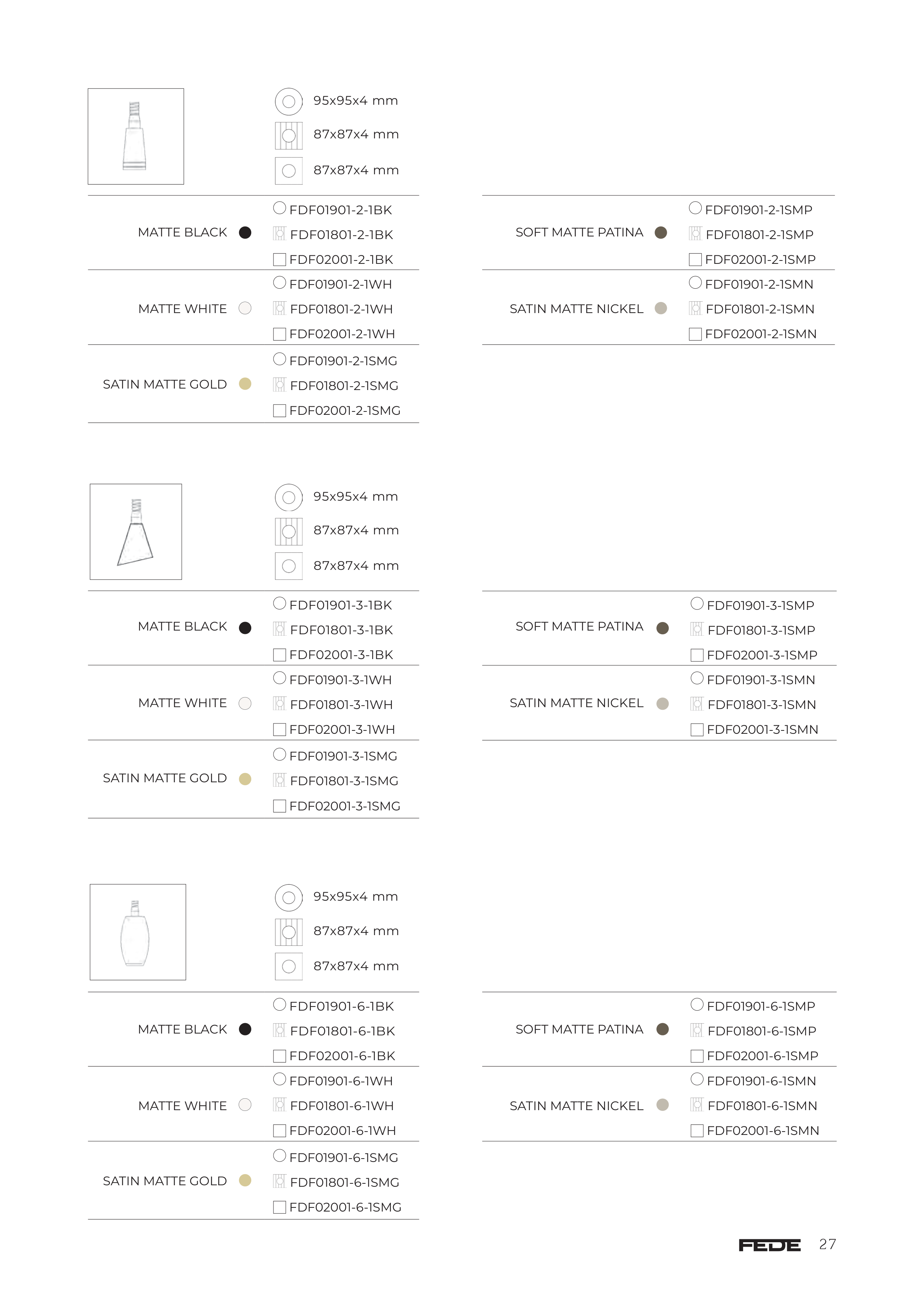 95x95x4 mm

87x87x4 mm

87x87x4 mm

MATTE BLACK
FDF01901-2-1BK
FDF01801-2-1BK
FDF02001-2-1BK

MATTE WHITE
FDF01901-2-1WH
FDF01801-2-1WH
FDF02001-2-1WH

SATIN MATTE GOLD
FDF01901-2-1SMG
FDF01801-2-1SMG
FDF02001-2-1SMG

SOFT MATTE PATINA
FDF01901-2-1SMP
FDF01801-2-1SMP
FDF02001-2-1SMP

SATIN MATTE NICKEL
FDF01901-2-1SMN
FDF01801-2-1SMN
FDF02001-2-1SMN

95x95x4 mm

87x87x4 mm

87x87x4 mm

MATTE BLACK
FDF01901-3-1BK
FDF01801-3-1BK
FDF02001-3-1BK

MATTE WHITE
FDF01901-3-1WH
FDF01801-3-1WH
FDF02001-3-1WH

SATIN MATTE GOLD
FDF01901-3-1SMG
FDF01801-3-1SMG
FDF02001-3-1SMG

SOFT MATTE PATINA
FDF01901-3-1SMP
FDF01801-3-1SMP
FDF02001-3-1SMP

SATIN MATTE NICKEL
FDF01901-3-1SMN
FDF01801-3-1SMN
FDF02001-3-1SMN

95x95x4 mm

87x87x4 mm

87x87x4 mm

MATTE BLACK
FDF01901-6-1BK
FDF01801-6-1BK
FDF02001-6-1BK

MATTE WHITE
FDF01901-6-1WH
FDF01801-6-1WH
FDF02001-6-1WH

SATIN MATTE GOLD
FDF01901-6-1SMG
FDF01801-6-1SMG
FDF02001-6-1SMG

SOFT MATTE PATINA
FDF01901-6-1SMP
FDF01801-6-1SMP
FDF02001-6-1SMP

SATIN MATTE NICKEL
FDF01901-6-1SMN
FDF01801-6-1SMN
FDF02001-6-1SMN

FEDE 27